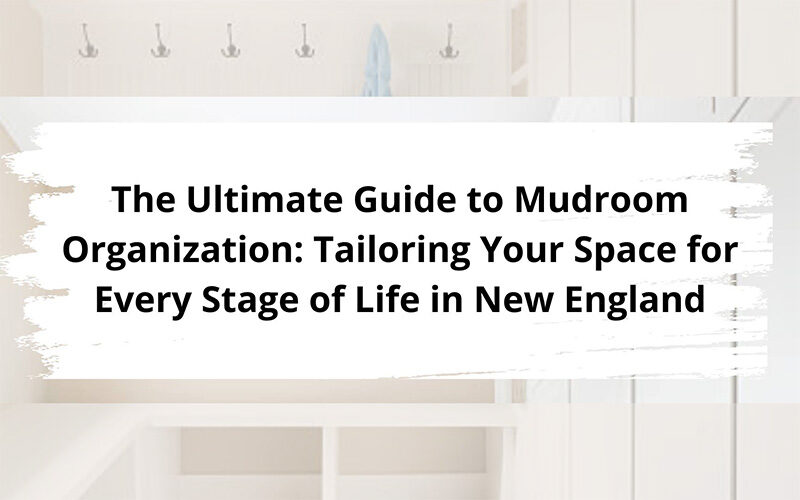 The Ultimate Guide to Mudroom Organization: Tailoring Your Space for Every Stage of Life in New England